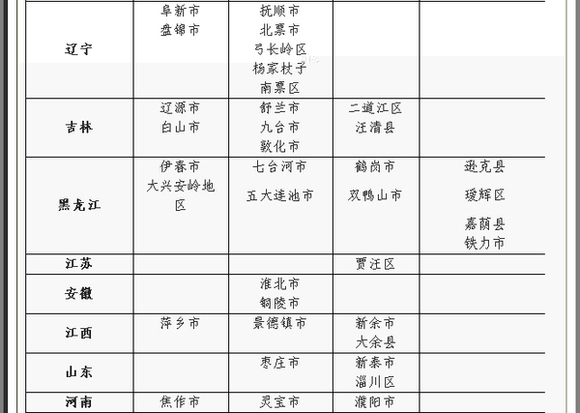 | 辽宁 | 阜新市 盘锦市 | 抚顺市 北票市 弓长岭区 杨家杖子 南票区 |  |  |
|---|---|---|---|---|
| 吉林 | 辽源市 白山市 | 舒兰市 九台市 敦化市 | 二道江区 汪清县 |  |
| 黑龙江 | 伊春市 大兴安岭地区 | 七台河市 五大连池市 | 鹤岗市 双鸭山市 | 逊克县 瑷辉区 嘉荫县 铁力市 |
| 江苏 |  |  | 贾汪区 |  |
| 安徽 |  | 淮北市 铜陵市 |  |  |
| 江西 | 萍乡市 | 景德镇市 | 新余市 大余县 |  |
| 山东 |  | 枣庄市 | 新泰市 淄川区 |  |
| 河南 | 焦作市 | 灵宝市 | 濮阳市 |  |